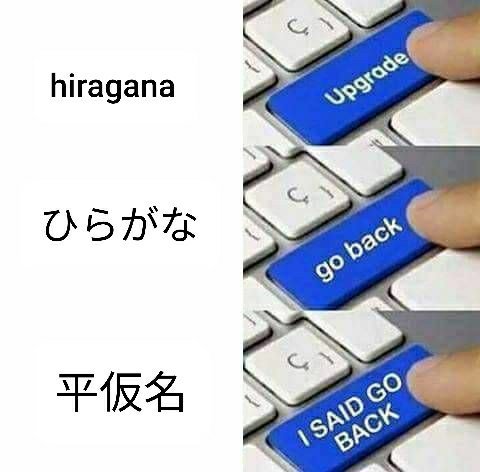 hiragana

Upgrade

ひらがな

go back

平仮名

I SAID GO BACK